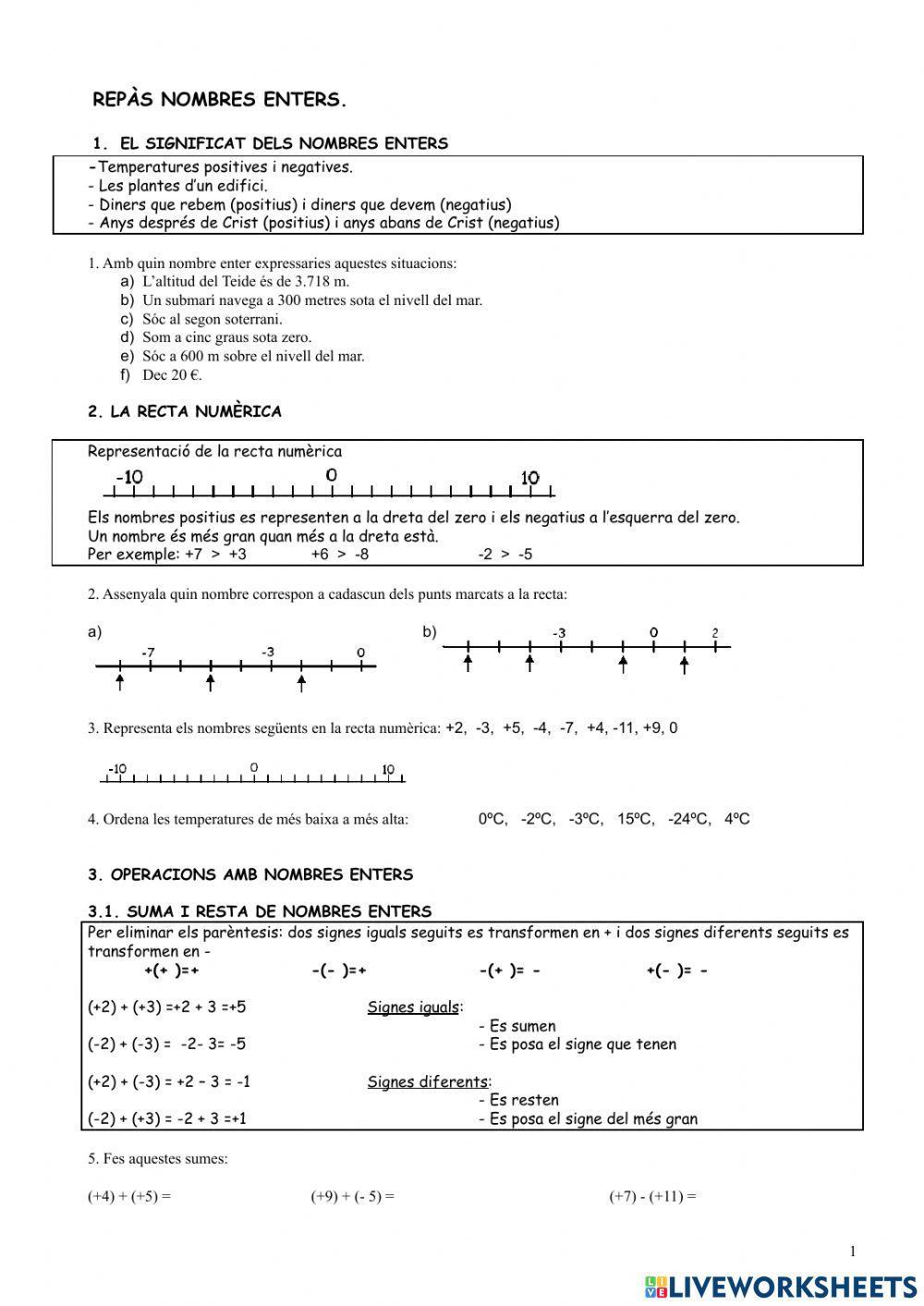 REPÀS NOMBRES ENTERS.

1. EL SIGNIFICAT DELS NOMBRES ENTERS

-Temperatures positives i negatives.
- Les plantes d'un edifici.
- Diners que rebem (positius) i diners que devem (negatius)
- Anys després de Crist (positius) i anys abans de Crist (negatius)

1. Amb quin nombre enter expressaries aquestes situacions:
a) L'altitud del Teide és de 3.718 m.
b) Un submarí navega a 300 metres sota el nivell del mar.
c) Sóc al segon soterrani.
d) Som a cinc graus sota zero.
e) Sóc a 600 m sobre el nivell del mar.
f) Dec 20 €.

2. LA RECTA NUMÈRICA

Representació de la recta numèrica
-10 0 10
Els nombres positius es representen a la dreta del zero i els negatius a l'esquerra del zero.
Un nombre és més gran quan més a la dreta està.
Per exemple: +7 > +3 +6 > -8 -2 > -5

2. Assenyala quin nombre correspon a cadascun dels punts marcats a la recta:

a) -7 -3 0
b) -3 0 2

3. Representa els nombres següents en la recta numèrica: +2, -3, +5, -4, -7, +4, -11, +9, 0

-10 0 10

4. Ordena les temperatures de més baixa a més alta: 0ºC, -2ºC, -3ºC, 15ºC, -24ºC, 4ºC

3. OPERACIONS AMB NOMBRES ENTERS

3.1. SUMA I RESTA DE NOMBRES ENTERS

Per eliminar els parèntesis: dos signes iguals seguits es transformen en + i dos signes diferents seguits es transformen en -
+(+ )=+ -(- )=+ -(+ )= - +(- )= -

(+2) + (+3) =+2 + 3 =+5
Signes iguals:
- Es sumen
(-2) + (-3) = -2- 3= -5
- Es posa el signe que tenen

(+2) + (-3) = +2 – 3 = -1
Signes diferents:
- Es resten
(-2) + (+3) = -2 + 3 =+1
- Es posa el signe del més gran

5. Fes aquestes sumes:

(+4) + (+5) = (+9) + (- 5) = (+7) - (+11) =

1

LIVEWORKSHEETS